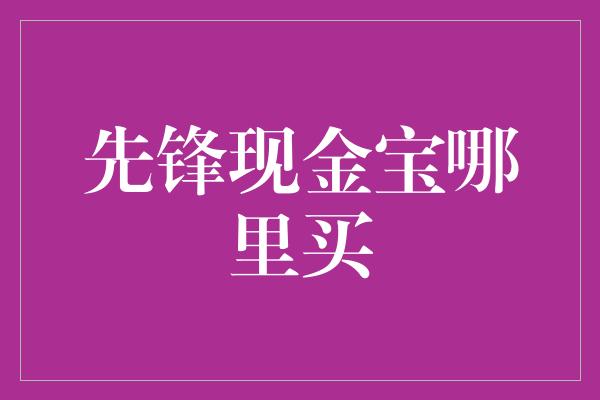 先锋现金宝哪里买